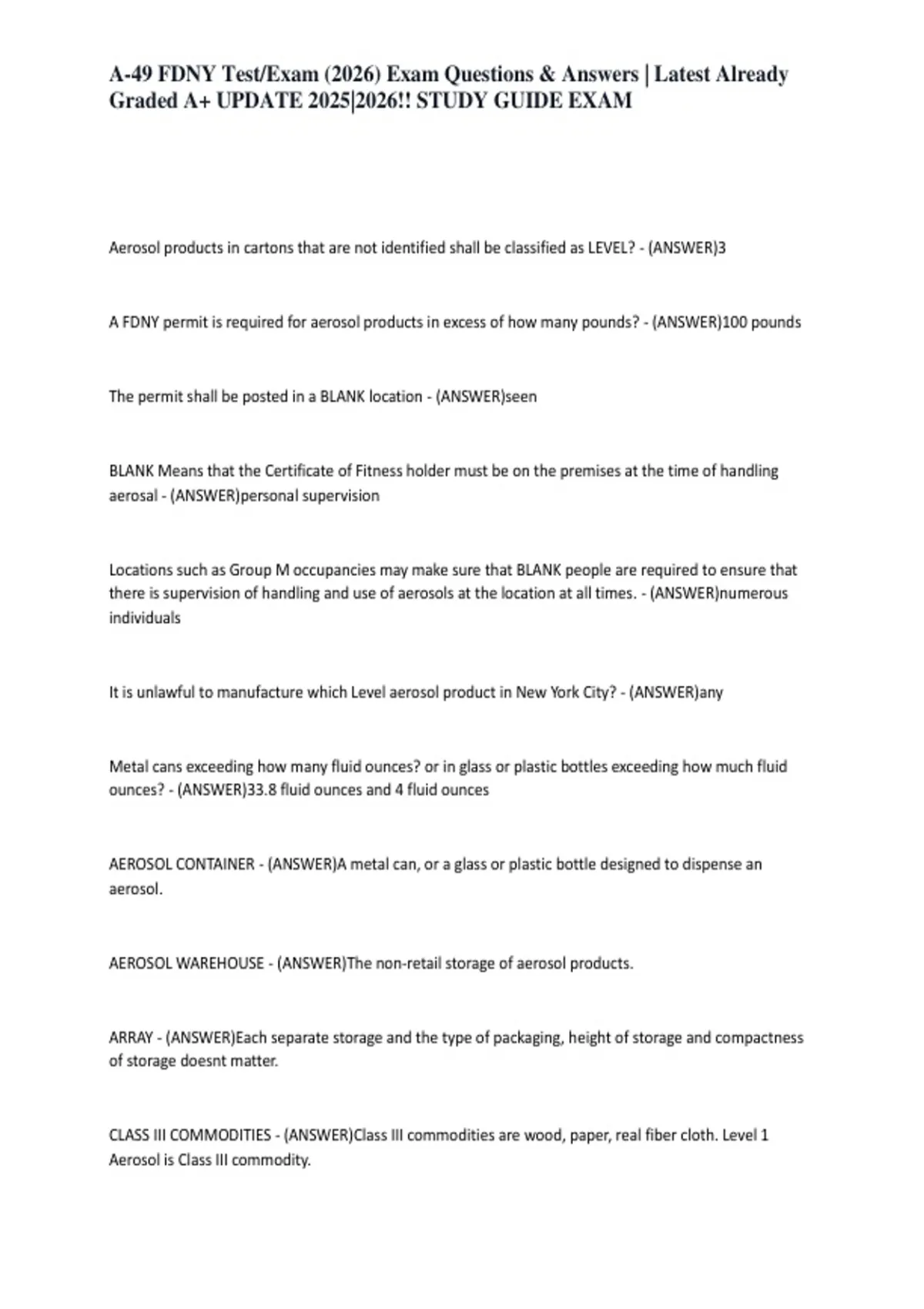 A-49 FDNY Test/Exam (2026) Exam Questions & Answers | Latest Already Graded A+ UPDATE 2025|2026!! STUDY GUIDE EXAM

Aerosol products in cartons that are not identified shall be classified as LEVEL? - (ANSWER)3

A FDNY permit is required for aerosol products in excess of how many pounds? - (ANSWER)100 pounds

The permit shall be posted in a BLANK location - (ANSWER)seen

BLANK Means that the Certificate of Fitness holder must be on the premises at the time of handling aerosal - (ANSWER)personal supervision

Locations such as Group M occupancies may make sure that BLANK people are required to ensure that there is supervision of handling and use of aerosols at the location at all times. - (ANSWER)numerous individuals

It is unlawful to manufacture which Level aerosol product in New York City? - (ANSWER)any

Metal cans exceeding how many fluid ounces? or in glass or plastic bottles exceeding how much fluid ounces? - (ANSWER)33.8 fluid ounces and 4 fluid ounces

AEROSOL CONTAINER - (ANSWER)A metal can, or a glass or plastic bottle designed to dispense an aerosol.

AEROSOL WAREHOUSE - (ANSWER)The non-retail storage of aerosol products.

ARRAY - (ANSWER)Each separate storage and the type of packaging, height of storage and compactness of storage doesnt matter.

CLASS III COMMODITIES - (ANSWER)Class III commodities are wood, paper, real fiber cloth. Level 1 Aerosol is Class III commodity.